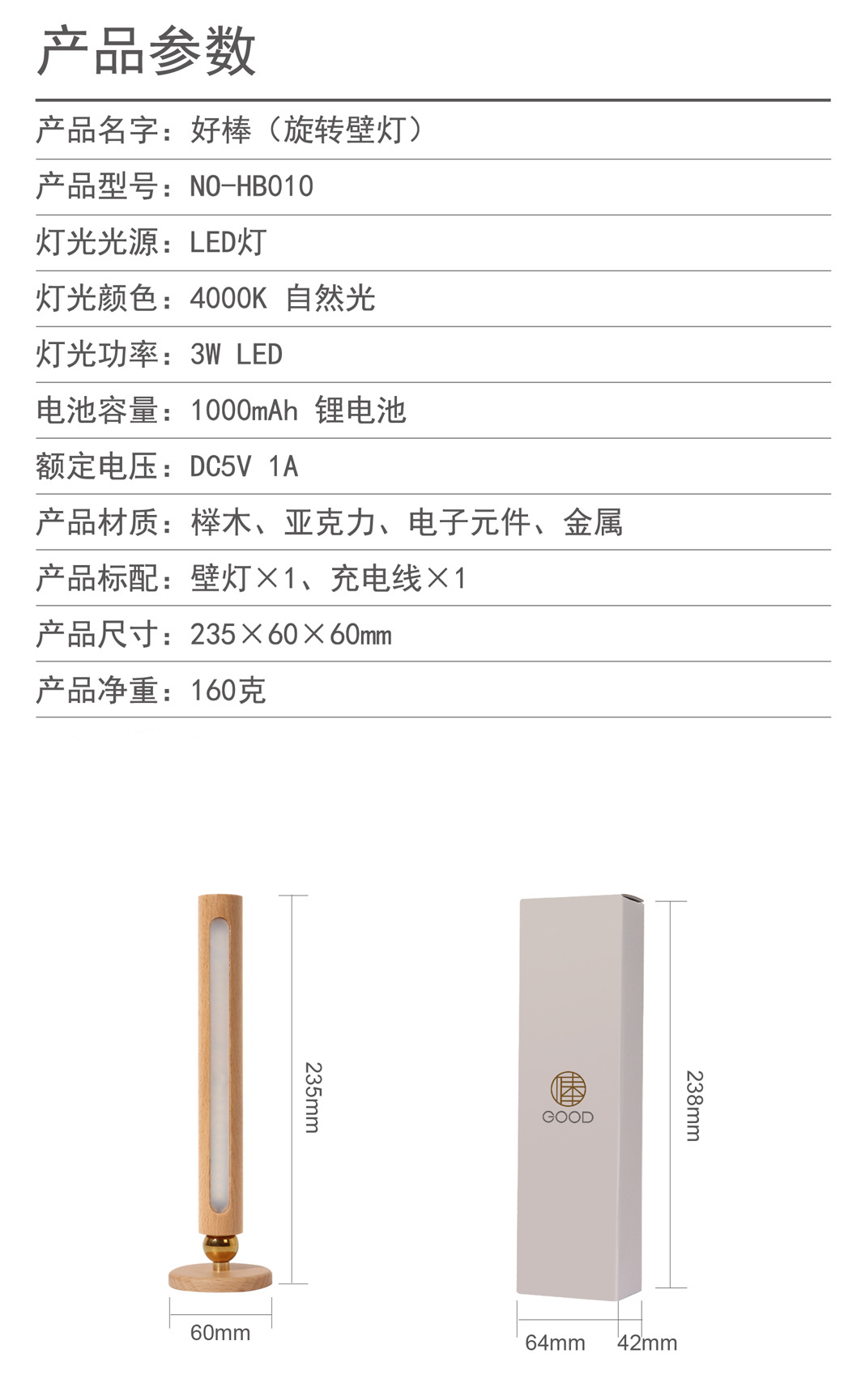 产品参数

产品名字：好棒（旋转壁灯）

产品型号：NO-HB010

灯光光源：LED灯

灯光颜色：4000K 自然光

灯光功率：3W LED

电池容量：1000mAh 锂电池

额定电压：DC5V 1A

产品材质：榉木、亚克力、电子元件、金属

产品标配：壁灯×1、充电线×1

产品尺寸：235×60×60mm

产品净重：160克

235mm

60mm

GOOD

238mm

64mm

42mm